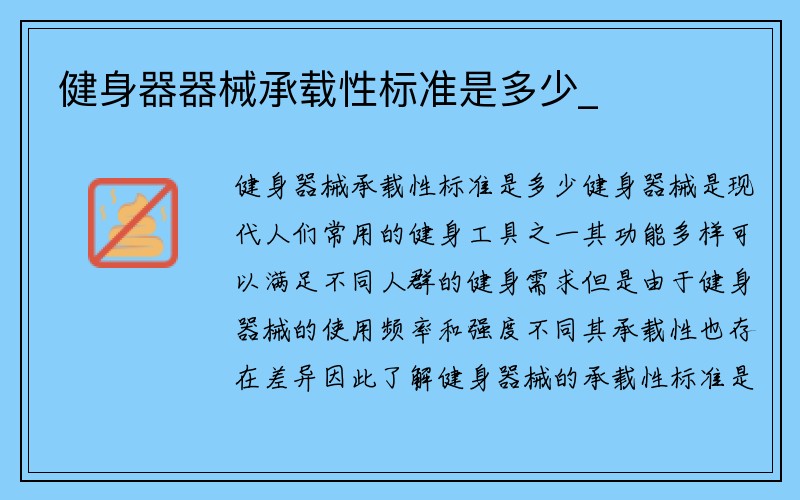 健身器器械承载性标准是多少_

健身器械承载性标准是多少健身器械是现代人们常用的健身工具之一其功能多样可以满足不同人群的健身需求但是由于健身器械的使用频率和强度不同其承载性也存在差异因此了解健身器械的承载性标准是